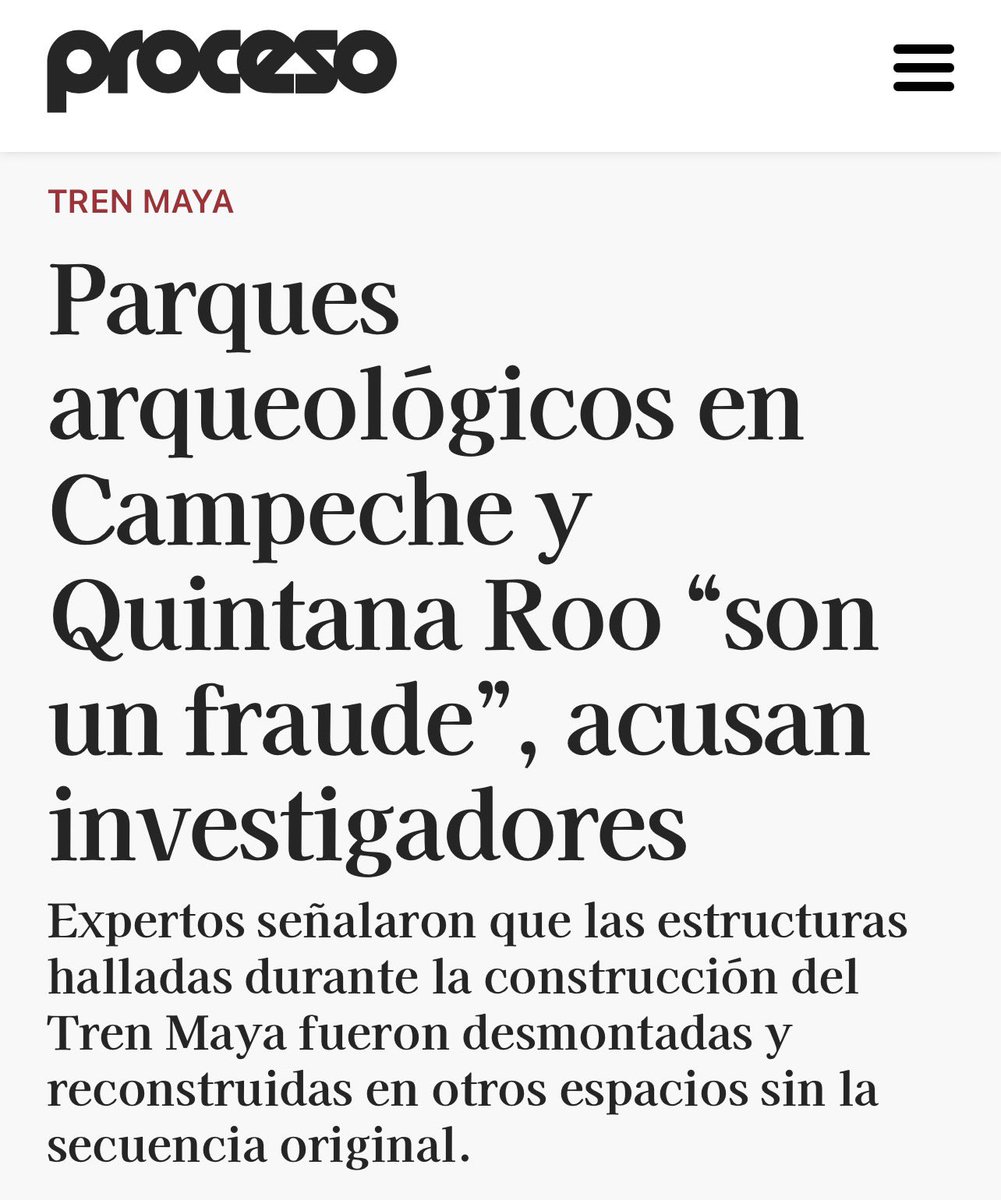 proceso

TREN MAYA

Parques arqueológicos en Campeche y Quintana Roo “son un fraude”, acusan investigadores

Expertos señalaron que las estructuras halladas durante la construcción del Tren Maya fueron desmontadas y reconstruidas en otros espacios sin la secuencia original.